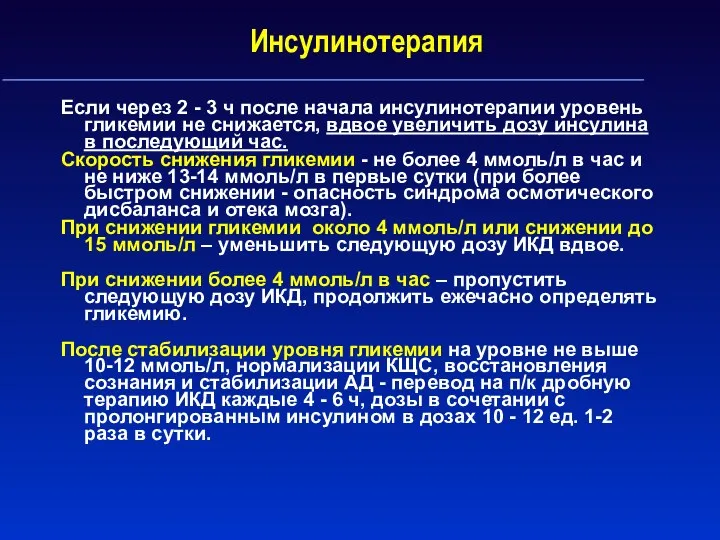 Инсулинотерапия

Если через 2 - 3 ч после начала инсулинотерапии уровень гликемии не снижается, вдвое увеличить дозу инсулина в последующий час.
Скорость снижения гликемии - не более 4 ммоль/л в час и не ниже 13-14 ммоль/л в первые сутки (при более быстром снижении - опасность синдрома осмотического дисбаланса и отека мозга).
При снижении гликемии около 4 ммоль/л или снижении до 15 ммоль/л – уменьшить следующую дозу ИКД вдвое.

При снижении более 4 ммоль/л в час – пропустить следующую дозу ИКД, продолжить ежечасно определять гликемию.

После стабилизации уровня гликемии на уровне не выше 10-12 ммоль/л, нормализации КЩС, восстановления сознания и стабилизации АД - перевод на п/к дробную терапию ИКД каждые 4 - 6 ч, дозы в сочетании с пролонгированным инсулином в дозах 10 - 12 ед. 1-2 раза в сутки.